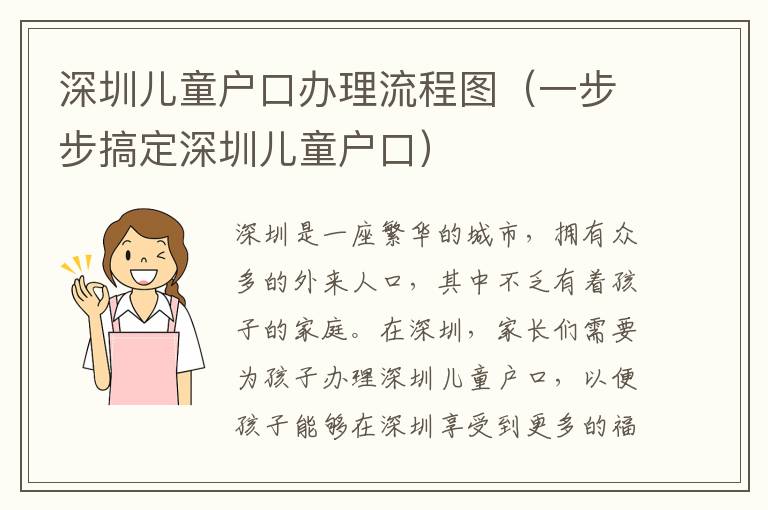 深圳儿童户口办理流程图（一步步搞定深圳儿童户口）

深圳是一座繁华的城市，拥有众多的外来人口，其中不乏有着孩子的家庭。在深圳，家长们需要为孩子办理深圳儿童户口，以便孩子能够在深圳享受到更多的福